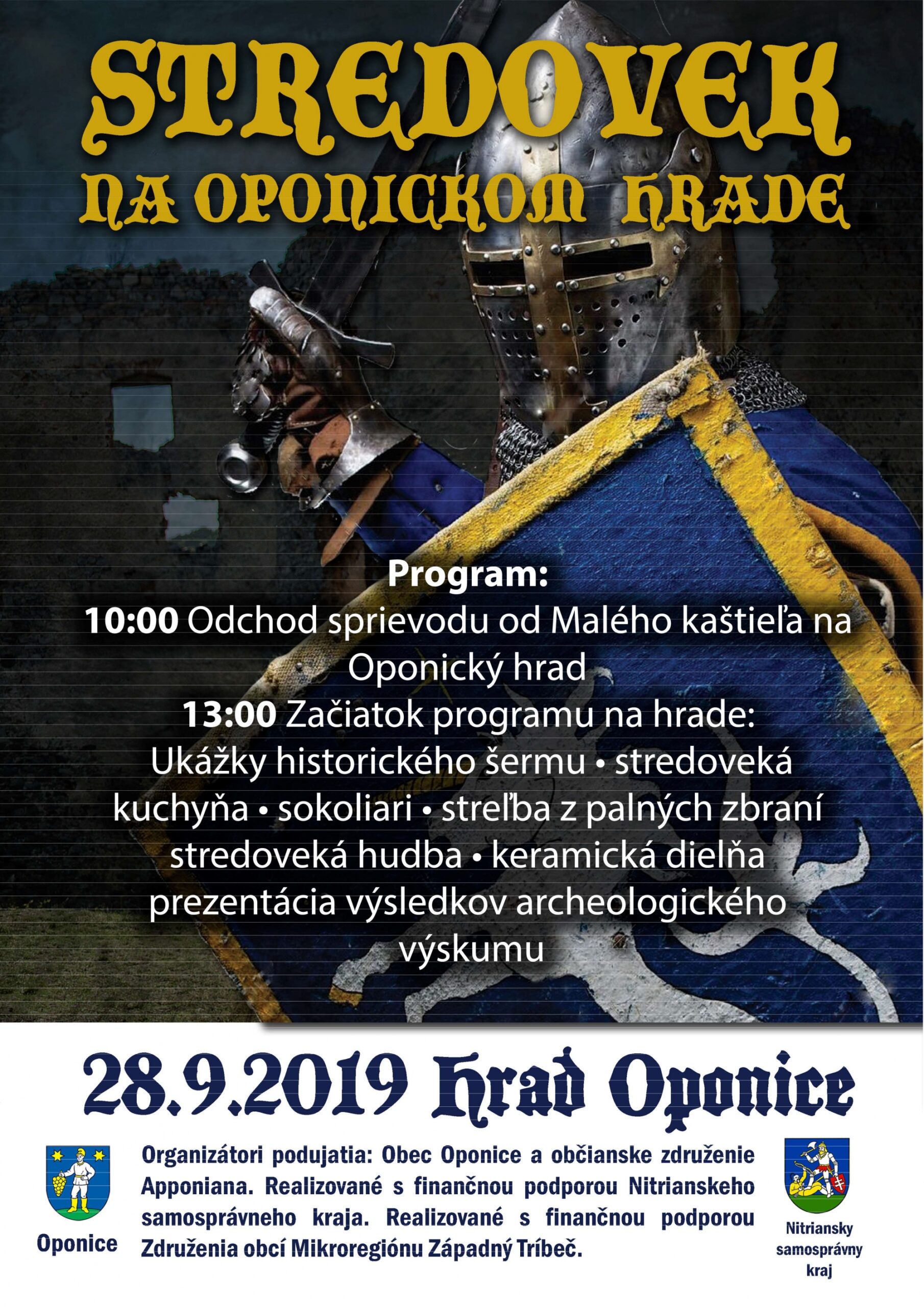 STREDOVEK
NA OPONICKOM HRADE

Program:
10:00 Odchod sprievodu od Malého kaštieľa na Oponický hrad
13:00 Začiatok programu na hrade:
Ukážky historického šermu • stredoveká kuchyňa • sokoliari • streľba z palných zbraní stredoveká hudba • keramická dielňa prezentácia výsledkov archeologického výskumu

28.9.2019 Hrad Oponice

Oponice

Organizátori podujatia: Obec Oponice a občianske združenie Apponiana. Realizované s finančnou podporou Nitrianskeho samosprávneho kraja. Realizované s finančnou podporou Združenia obcí Mikroregiónu Západný Tríbeč.

Nitriansky
samosprávny
kraj